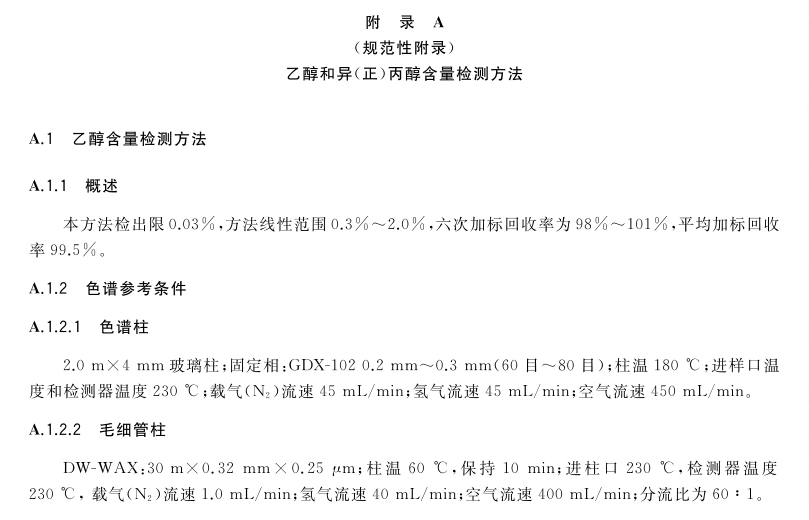 附　录　A
（规范性附录）
乙醇和异（正）丙醇含量检测方法

A.1　乙醇含量检测方法

A.1.1　概述

本方法检出限 0.03%，方法线性范围 0.3%～2.0%，六次加标回收率为 98%～101%，平均加标回收率 99.5%。

A.1.2　色谱参考条件

A.1.2.1　色谱柱

2.0 m×4 mm 玻璃柱；固定相：GDX-102 0.2 mm～0.3 mm（60 目～80 目）；柱温 180 ℃；进样口温度和检测器温度 230 ℃；载气（$N_2$）流速 45 mL/min；氢气流速 45 mL/min；空气流速 450 mL/min。

A.1.2.2　毛细管柱

DW-WAX：30 m×0.32 mm×0.25 μm；柱温 60 ℃，保持 10 min；进柱口 230 ℃，检测器温度 230 ℃，载气（$N_2$）流速 1.0 mL/min；氢气流速 40 mL/min；空气流速 400 mL/min；分流比为 60∶1。